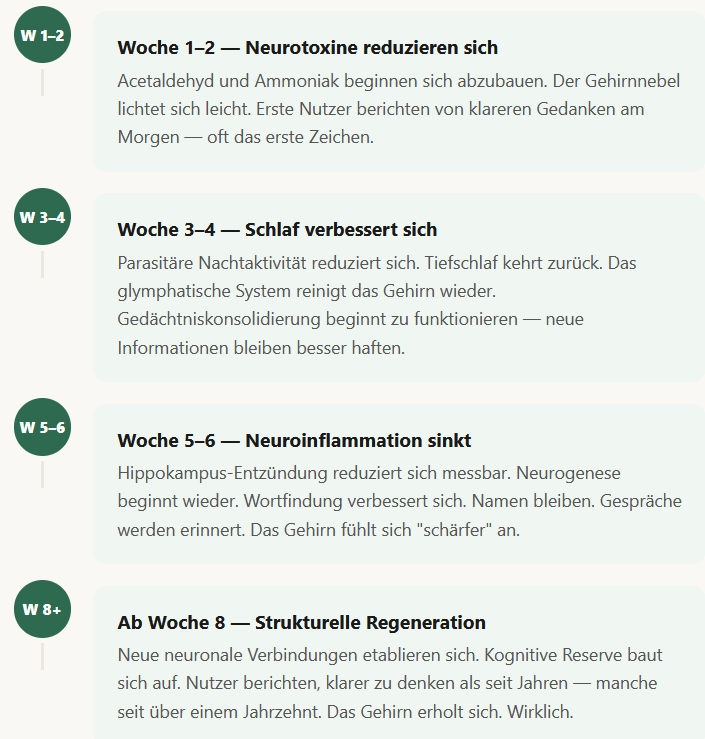 W 1–2

Woche 1–2 — Neurotoxine reduzieren sich

Acetaldehyd und Ammoniak beginnen sich abzubauen. Der Gehirnnebel lichtet sich leicht. Erste Nutzer berichten von klareren Gedanken am Morgen — oft das erste Zeichen.

W 3–4

Woche 3–4 — Schlaf verbessert sich

Parasitäre Nachtaktivität reduziert sich. Tiefschlaf kehrt zurück. Das glymphatische System reinigt das Gehirn wieder. Gedächtniskonsolidierung beginnt zu funktionieren — neue Informationen bleiben besser haften.

W 5–6

Woche 5–6 — Neuroinflammation sinkt

Hippokampus-Entzündung reduziert sich messbar. Neurogenese beginnt wieder. Wortfindung verbessert sich. Namen bleiben. Gespräche werden erinnert. Das Gehirn fühlt sich "schärfer" an.

W 8+

Ab Woche 8 — Strukturelle Regeneration

Neue neuronale Verbindungen etablieren sich. Kognitive Reserve baut sich auf. Nutzer berichten, klarer zu denken als seit Jahren — manche seit über einem Jahrzehnt. Das Gehirn erholt sich. Wirklich.